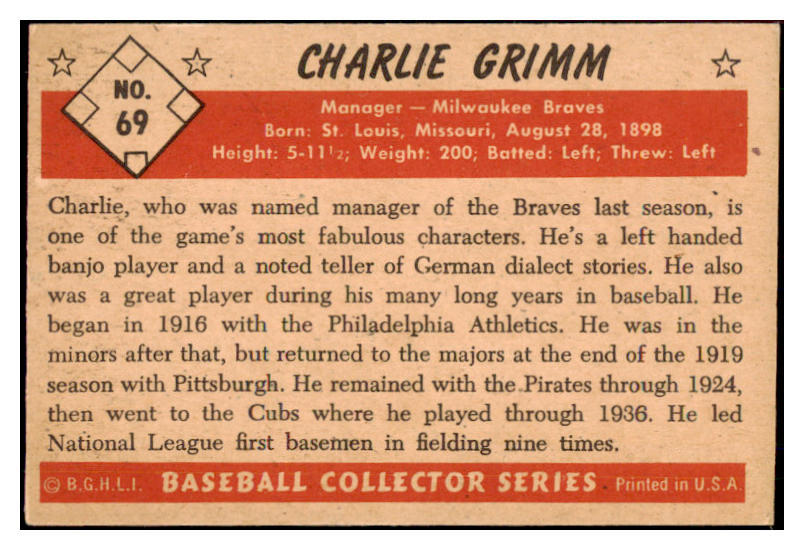 NO. 69

CHARLIE GRIMM

Manager — Milwaukee Braves
Born: St. Louis, Missouri, August 28, 1898
Height: 5-11½; Weight: 200; Batted: Left; Threw: Left

Charlie, who was named manager of the Braves last season, is one of the game's most fabulous characters. He's a left handed banjo player and a noted teller of German dialect stories. He also was a great player during his many long years in baseball. He began in 1916 with the Philadelphia Athletics. He was in the minors after that, but returned to the majors at the end of the 1919 season with Pittsburgh. He remained with the Pirates through 1924, then went to the Cubs where he played through 1936. He led National League first basemen in fielding nine times.

© B.G.H.L.I. BASEBALL COLLECTOR SERIES Printed in U.S.A.